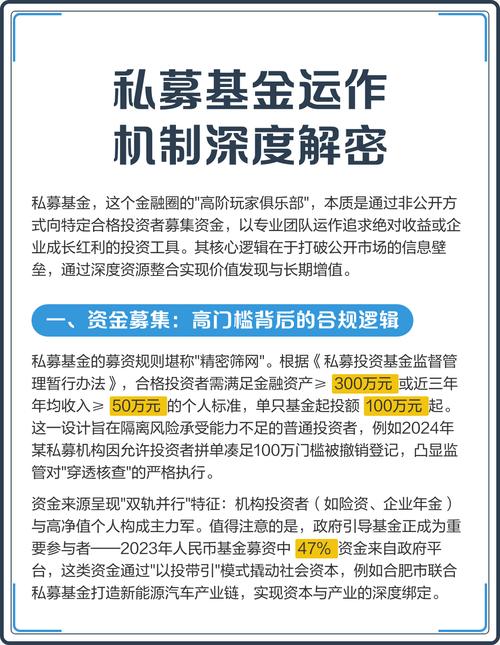 私募基金运作
机制深度解密

私募基金，这个金融圈的"高阶玩家俱乐部"，本质是通过非公开方式向特定合格投资者募集资金，以专业团队运作追求绝对收益或企业成长红利的投资工具。其核心逻辑在于打破公开市场的信息壁垒，通过深度资源整合实现价值发现与长期增值。

一、资金募集：高门槛背后的合规逻辑

私募基金的募资规则堪称"精密筛网"。根据《私募投资基金监督管理暂行办法》，合格投资者需满足金融资产≥ 300万元 或近三年年均收入≥ 50万元 的个人标准，单只基金起投额 100万元 起。这一设计旨在隔离风险承受能力不足的普通投资者，例如2024年某私募机构因允许投资者拼单凑足100万门槛被撤销登记，凸显监管对"穿透核查"的严格执行。

资金来源呈现"双轨并行"特征：机构投资者（如险资、企业年金）与高净值个人构成主力军。值得注意的是，政府引导基金正成为重要参与者——2023年人民币基金募资中 47% 资金来自政府平台，这类资金通过"以投带引"模式撬动社会资本，例如合肥市联合私募基金打造新能源汽车产业链，实现资本与产业的深度绑定。